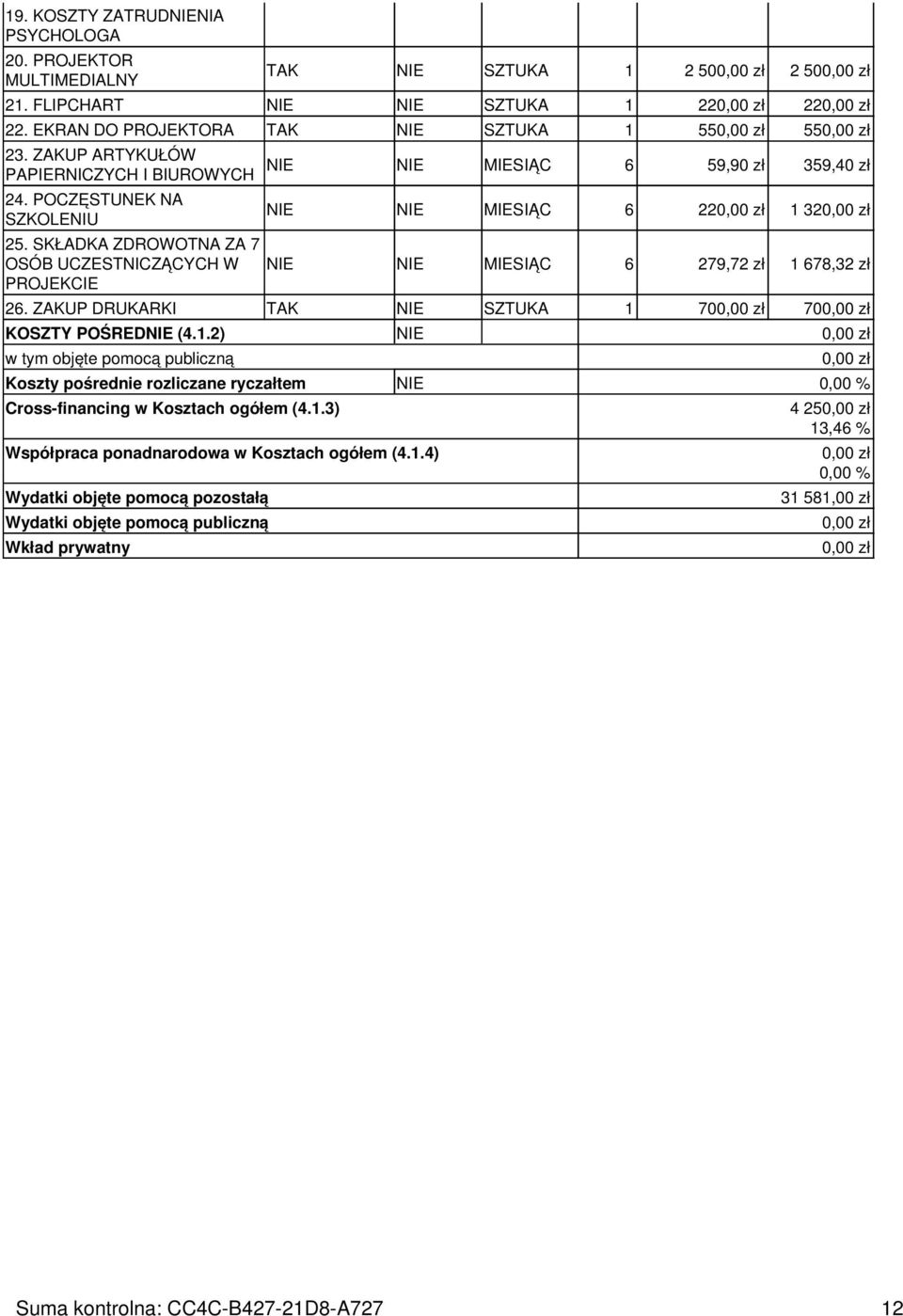 | | | | | | | |
|---|---|---|---|---|---|---|
| 19. KOSZTY ZATRUDNIENIA PSYCHOLOGA | | | | | | |
| 20. PROJEKTOR MULTIMEDIALNY | TAK | NIE | SZTUKA | 1 | 2 500,00 zł | 2 500,00 zł |
| 21. FLIPCHART | NIE | NIE | SZTUKA | 1 | 220,00 zł | 220,00 zł |
| 22. EKRAN DO PROJEKTORA | TAK | NIE | SZTUKA | 1 | 550,00 zł | 550,00 zł |
| 23. ZAKUP ARTYKUŁÓW PAPIERNICZYCH I BIUROWYCH | NIE | NIE | MIESIĄC | 6 | 59,90 zł | 359,40 zł |
| 24. POCZĘSTUNEK NA SZKOLENIU | NIE | NIE | MIESIĄC | 6 | 220,00 zł | 1 320,00 zł |
| 25. SKŁADKA ZDROWOTNA ZA 7 OSÓB UCZESTNICZĄCYCH W PROJEKCIE | NIE | NIE | MIESIĄC | 6 | 279,72 zł | 1 678,32 zł |
| 26. ZAKUP DRUKARKI | TAK | NIE | SZTUKA | 1 | 700,00 zł | 700,00 zł |
| KOSZTY POŚREDNIE (4.1.2) | | NIE | | | | 0,00 zł |
| w tym objęte pomocą publiczną | | | | | | 0,00 zł |
| Koszty pośrednie rozliczane ryczałtem | | NIE | | | | 0,00 % |
| Cross-financing w Kosztach ogółem (4.1.3) | | | | | | 4 250,00 zł 13,46 % |
| Współpraca ponadnarodowa w Kosztach ogółem (4.1.4) | | | | | | 0,00 zł 0,00 % |
| Wydatki objęte pomocą pozostałą | | | | | | 31 581,00 zł |
| Wydatki objęte pomocą publiczną | | | | | | 0,00 zł |
| Wkład prywatny | | | | | | 0,00 zł |

Suma kontrolna: CC4C-B427-21D8-A727 12